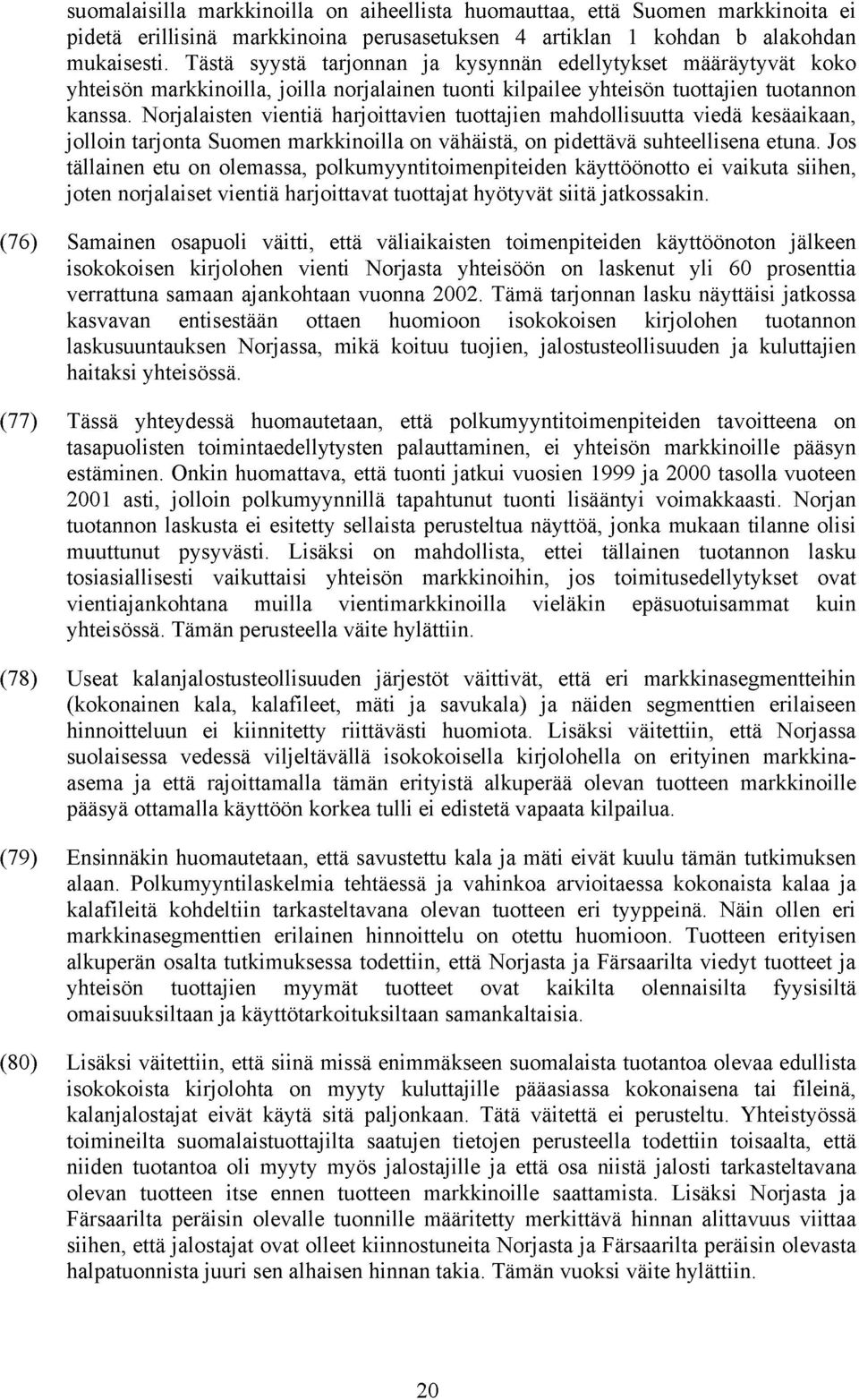 suomalaisilla markkinoilla on aiheellista huomauttaa, että Suomen markkinoita ei pidetä erillisinä markkinoina perusasetuksen 4 artiklan 1 kohdan b alakohdan mukaisesti. Tästä syystä tarjonnan ja kysynnän edellytykset määräytyvät koko yhteisön markkinoilla, joilla norjalainen tuonti kilpailee yhteisön tuottajien tuotannon kanssa. Norjalaisten vientiä harjoittavien tuottajien mahdollisuutta viedä kesäaikaan, jolloin tarjonta Suomen markkinoilla on vähäistä, on pidettävä suhteellisena etuna. Jos tällainen etu on olemassa, polkumyyntitoimenpiteiden käyttöönotto ei vaikuta siihen, joten norjalaiset vientiä harjoittavat tuottajat hyötyvät siitä jatkossakin.

(76) Samainen osapuoli väitti, että väliaikaisten toimenpiteiden käyttöönoton jälkeen isokokoisen kirjolohen vienti Norjasta yhteisöön on laskenut yli 60 prosenttia verrattuna samaan ajankohtaan vuonna 2002. Tämä tarjonnan lasku näyttäisi jatkossa kasvavan entisestään ottaen huomioon isokokoisen kirjolohen tuotannon laskusuuntauksen Norjassa, mikä koituu tuojien, jalostusteollisuuden ja kuluttajien haitaksi yhteisössä.

(77) Tässä yhteydessä huomautetaan, että polkumyyntitoimenpiteiden tavoitteena on tasapuolisten toimintaedellytysten palauttaminen, ei yhteisön markkinoille pääsyn estäminen. Onkin huomattava, että tuonti jatkui vuosien 1999 ja 2000 tasolla vuoteen 2001 asti, jolloin polkumyynnillä tapahtunut tuonti lisääntyi voimakkaasti. Norjan tuotannon laskusta ei esitetty sellaista perusteltua näyttöä, jonka mukaan tilanne olisi muuttunut pysyvästi. Lisäksi on mahdollista, ettei tällainen tuotannon lasku tosiasiallisesti vaikuttaisi yhteisön markkinoihin, jos toimitusedellytykset ovat vientiajankohtana muilla vientimarkkinoilla vieläkin epäsuotuisammat kuin yhteisössä. Tämän perusteella väite hylättiin.

(78) Useat kalanjalostusteollisuuden järjestöt väittivät, että eri markkinasegmentteihin (kokonainen kala, kalafileet, mäti ja savukala) ja näiden segmenttien erilaiseen hinnoitteluun ei kiinnitetty riittävästi huomiota. Lisäksi väitettiin, että Norjassa suolaisessa vedessä viljeltävällä isokokoisella kirjolohella on erityinen markkina-asema ja että rajoittamalla tämän erityistä alkuperää olevan tuotteen markkinoille pääsyä ottamalla käyttöön korkea tulli ei edistetä vapaata kilpailua.

(79) Ensinnäkin huomautetaan, että savustettu kala ja mäti eivät kuulu tämän tutkimuksen alaan. Polkumyyntilaskelmia tehtäessä ja vahinkoa arvioitaessa kokonaista kalaa ja kalafileitä kohdeltiin tarkasteltavana olevan tuotteen eri tyyppeinä. Näin ollen eri markkinasegmenttien erilainen hinnoittelu on otettu huomioon. Tuotteen erityisen alkuperän osalta tutkimuksessa todettiin, että Norjasta ja Färsaarilta viedyt tuotteet ja yhteisön tuottajien myymät tuotteet ovat kaikilta olennaisilta fyysisiltä omaisuuksiltaan ja käyttötarkoituksiltaan samankaltaisia.

(80) Lisäksi väitettiin, että siinä missä enimmäkseen suomalaista tuotantoa olevaa edullista isokokoista kirjolohta on myyty kuluttajille pääasiassa kokonaisena tai fileinä, kalanjalostajat eivät käytä sitä paljonkaan. Tätä väitettä ei perusteltu. Yhteistyössä toimineilta suomalaistuottajilta saatujen tietojen perusteella todettiin toisaalta, että niiden tuotantoa oli myyty myös jalostajille ja että osa niistä jalosti tarkasteltavana olevan tuotteen itse ennen tuotteen markkinoille saattamista. Lisäksi Norjasta ja Färsaarilta peräisin olevalle tuonnille määritetty merkittävä hinnan alittavuus viittaa siihen, että jalostajat ovat olleet kiinnostuneita Norjasta ja Färsaarilta peräisin olevasta halpatuonnista juuri sen alhaisen hinnan takia. Tämän vuoksi väite hylättiin.

20